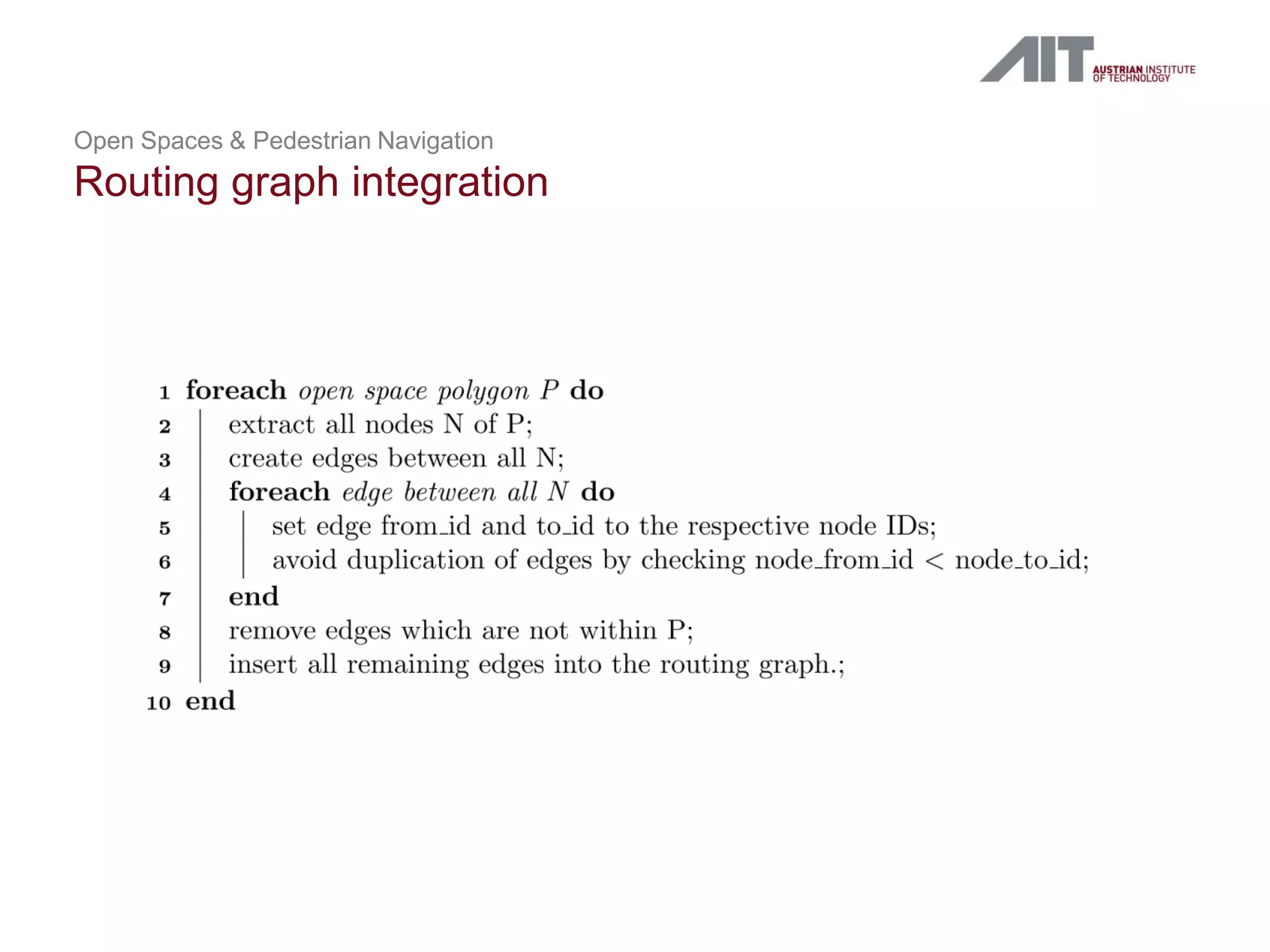 AIT AUSTRIAN INSTITUTE OF TECHNOLOGY

Open Spaces & Pedestrian Navigation

Routing graph integration

1 foreach open space polygon P do
2 extract all nodes N of P;
3 create edges between all N;
4 foreach edge between all N do
5 set edge from_id and to_id to the respective node IDs;
6 avoid duplication of edges by checking node_from_id < node_to_id;
7 end
8 remove edges which are not within P;
9 insert all remaining edges into the routing graph.;
10 end